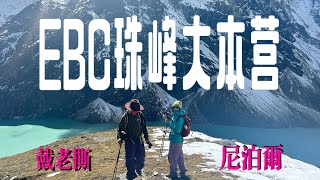 EBC珠峰大本营

戴老撕

尼泊爾